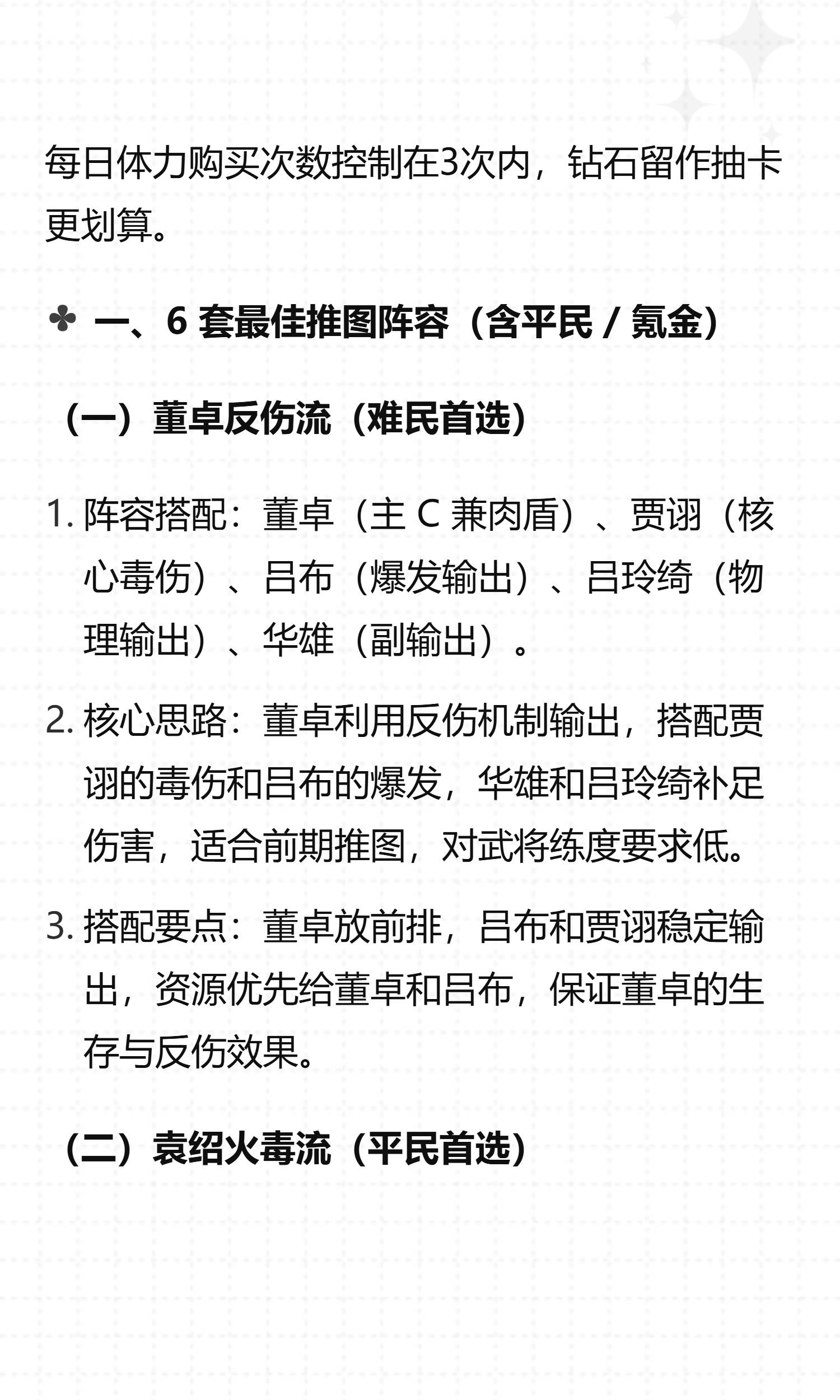 每日体力购买次数控制在3次内，钻石留作抽卡更划算。

✤ 一、6 套最佳推图阵容（含平民 / 氪金）

（一）董卓反伤流（难民首选）

1. 阵容搭配：董卓（主 C 兼肉盾）、贾诩（核心毒伤）、吕布（爆发输出）、吕玲绮（物理输出）、华雄（副输出）。

2. 核心思路：董卓利用反伤机制输出，搭配贾诩的毒伤和吕布的爆发，华雄和吕玲绮补足伤害，适合前期推图，对武将练度要求低。

3. 搭配要点：董卓放前排，吕布和贾诩稳定输出，资源优先给董卓和吕布，保证董卓的生存与反伤效果。

（二）袁绍火毒流（平民首选）